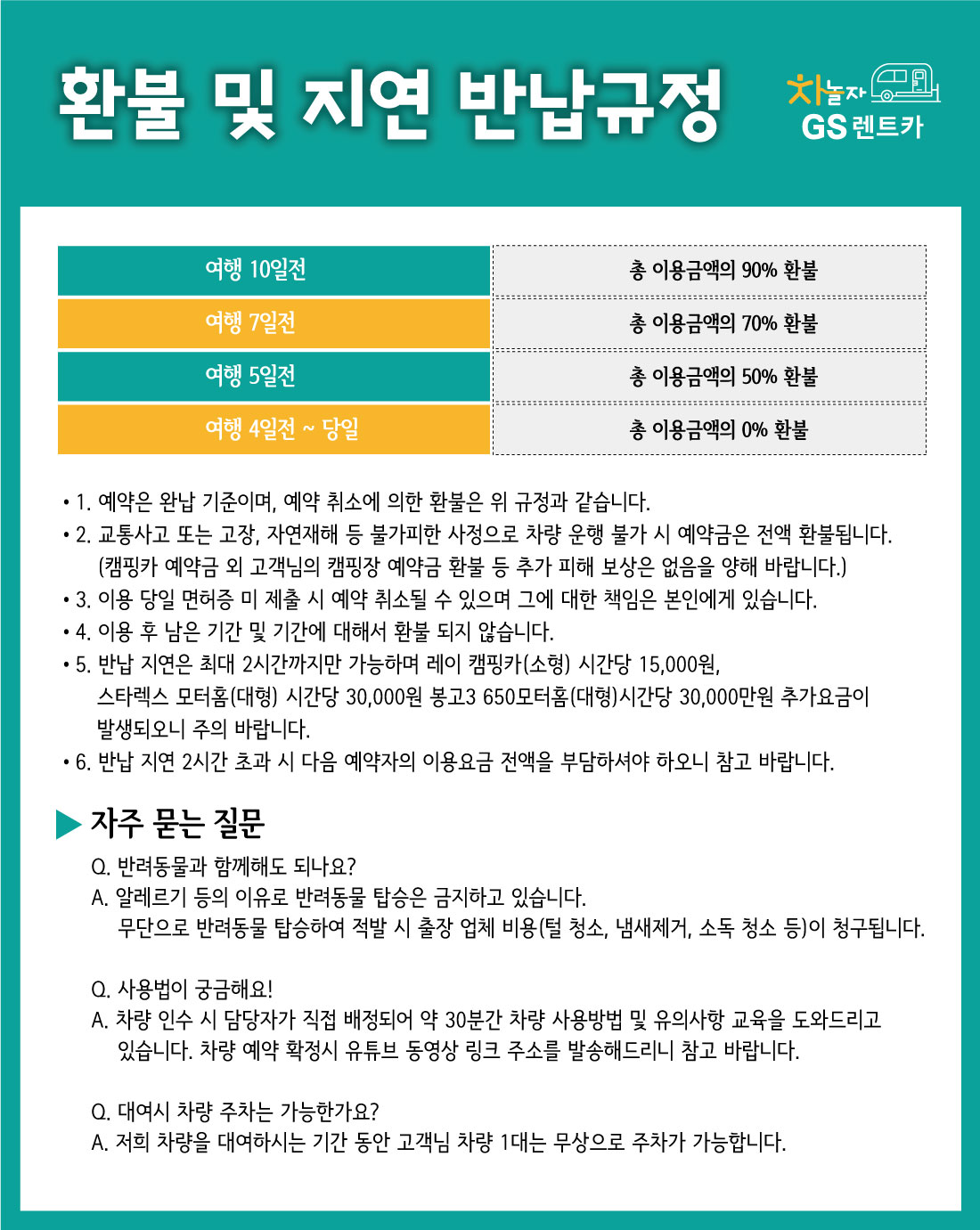 환불 및 지연 반납규정

차놀자
GS 렌트카

| 여행 10일전 | 총 이용금액의 90% 환불 |
|---|---|
| 여행 7일전 | 총 이용금액의 70% 환불 |
| 여행 5일전 | 총 이용금액의 50% 환불 |
| 여행 4일전 ~ 당일 | 총 이용금액의 0% 환불 |

• 1. 예약은 완납 기준이며, 예약 취소에 의한 환불은 위 규정과 같습니다.
• 2. 교통사고 또는 고장, 자연재해 등 불가피한 사정으로 차량 운행 불가 시 예약금은 전액 환불됩니다. (캠핑카 예약금 외 고객님의 캠핑장 예약금 환불 등 추가 피해 보상은 없음을 양해 바랍니다.)
• 3. 이용 당일 면허증 미 제출 시 예약 취소될 수 있으며 그에 대한 책임은 본인에게 있습니다.
• 4. 이용 후 남은 기간 및 기간에 대해서 환불 되지 않습니다.
• 5. 반납 지연은 최대 2시간까지만 가능하며 레이 캠핑카(소형) 시간당 15,000원, 스타렉스 모터홈(대형) 시간당 30,000원 봉고3 650모터홈(대형)시간당 30,000만원 추가요금이 발생되오니 주의 바랍니다.
• 6. 반납 지연 2시간 초과 시 다음 예약자의 이용요금 전액을 부담하셔야 하오니 참고 바랍니다.

자주 묻는 질문

Q. 반려동물과 함께해도 되나요?
A. 알레르기 등의 이유로 반려동물 탑승은 금지하고 있습니다.
무단으로 반려동물 탑승하여 적발 시 출장 업체 비용(털 청소, 냄새제거, 소독 청소 등)이 청구됩니다.

Q. 사용법이 궁금해요!
A. 차량 인수 시 담당자가 직접 배정되어 약 30분간 차량 사용방법 및 유의사항 교육을 도와드리고 있습니다. 차량 예약 확정시 유튜브 동영상 링크 주소를 발송해드리니 참고 바랍니다.

Q. 대여시 차량 주차는 가능한가요?
A. 저희 차량을 대여하시는 기간 동안 고객님 차량 1대는 무상으로 주차가 가능합니다.